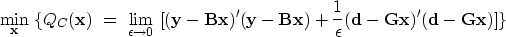 $\min_{\mathbf{x}} \{Q_C(\mathbf{x}) = \lim_{\epsilon \to 0} [(\mathbf{y} - \mathbf{B}\mathbf{x})'(\mathbf{y} - \mathbf{B}\mathbf{x}) + \frac{1}{\epsilon}(\mathbf{d} - \mathbf{G}\mathbf{x})'(\mathbf{d} - \mathbf{G}\mathbf{x})]\}$